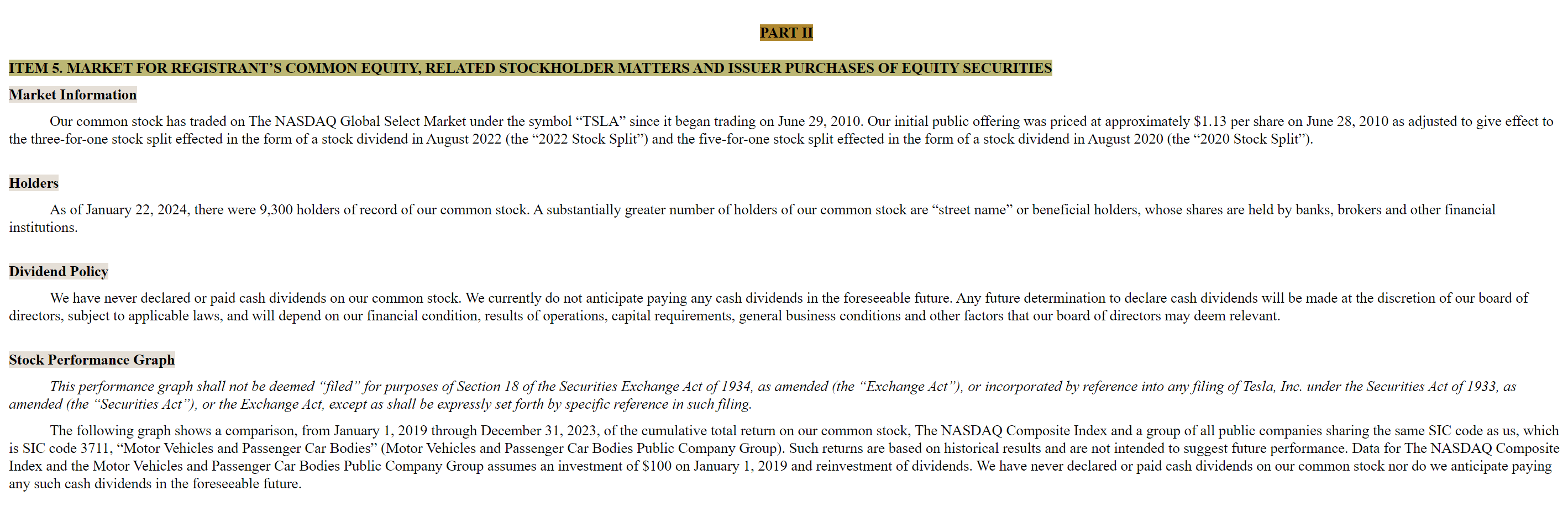 PART II

ITEM 5. MARKET FOR REGISTRANT'S COMMON EQUITY, RELATED STOCKHOLDER MATTERS AND ISSUER PURCHASES OF EQUITY SECURITIES

Market Information

Our common stock has traded on The NASDAQ Global Select Market under the symbol "TSLA" since it began trading on June 29, 2010. Our initial public offering was priced at approximately \$1.13 per share on June 28, 2010 as adjusted to give effect to the three-for-one stock split effected in the form of a stock dividend in August 2022 (the "2022 Stock Split") and the five-for-one stock split effected in the form of a stock dividend in August 2020 (the "2020 Stock Split").

Holders

As of January 22, 2024, there were 9,300 holders of record of our common stock. A substantially greater number of holders of our common stock are "street name" or beneficial holders, whose shares are held by banks, brokers and other financial institutions.

Dividend Policy

We have never declared or paid cash dividends on our common stock. We currently do not anticipate paying any cash dividends in the foreseeable future. Any future determination to declare cash dividends will be made at the discretion of our board of directors, subject to applicable laws, and will depend on our financial condition, results of operations, capital requirements, general business conditions and other factors that our board of directors may deem relevant.

Stock Performance Graph

This performance graph shall not be deemed "filed" for purposes of Section 18 of the Securities Exchange Act of 1934, as amended (the "Exchange Act"), or incorporated by reference into any filing of Tesla, Inc. under the Securities Act of 1933, as amended (the "Securities Act"), or the Exchange Act, except as shall be expressly set forth by specific reference in such filing.

The following graph shows a comparison, from January 1, 2019 through December 31, 2023, of the cumulative total return on our common stock, The NASDAQ Composite Index and a group of all public companies sharing the same SIC code as us, which is SIC code 3711, "Motor Vehicles and Passenger Car Bodies" (Motor Vehicles and Passenger Car Bodies Public Company Group). Such returns are based on historical results and are not intended to suggest future performance. Data for The NASDAQ Composite Index and the Motor Vehicles and Passenger Car Bodies Public Company Group assumes an investment of \$100 on January 1, 2019 and reinvestment of dividends. We have never declared or paid cash dividends on our common stock nor do we anticipate paying any such cash dividends in the foreseeable future.